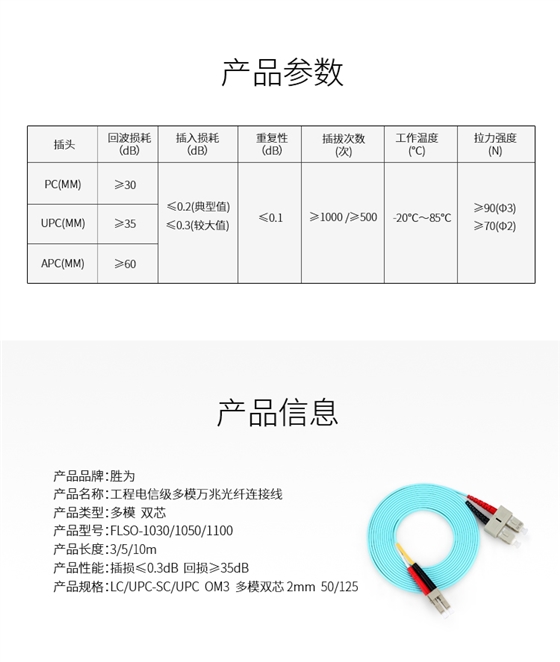 产品参数

| 插头 | 回波损耗 (dB) | 插入损耗 (dB) | 重复性 (dB) | 插拔次数 (次) | 工作温度 (℃) | 拉力强度 (N) |
|---|---|---|---|---|---|---|
| PC(MM) | ≥30 | ≤0.2(典型值) ≤0.3(较大值) | ≤0.1 | ≥1000 /≥500 | -20℃～85℃ | ≥90(Φ3) ≥70(Φ2) |
| UPC(MM) | ≥35 | | | | | |
| APC(MM) | ≥60 | | | | | |

产品信息

产品品牌：胜为
产品名称：工程电信级多模万兆光纤连接线
产品类型：多模 双芯
产品型号：FLSO-1030/1050/1100
产品长度：3/5/10m
产品性能：插损≤0.3dB 回损≥35dB
产品规格：LC/UPC-SC/UPC OM3 多模双芯 2mm 50/125